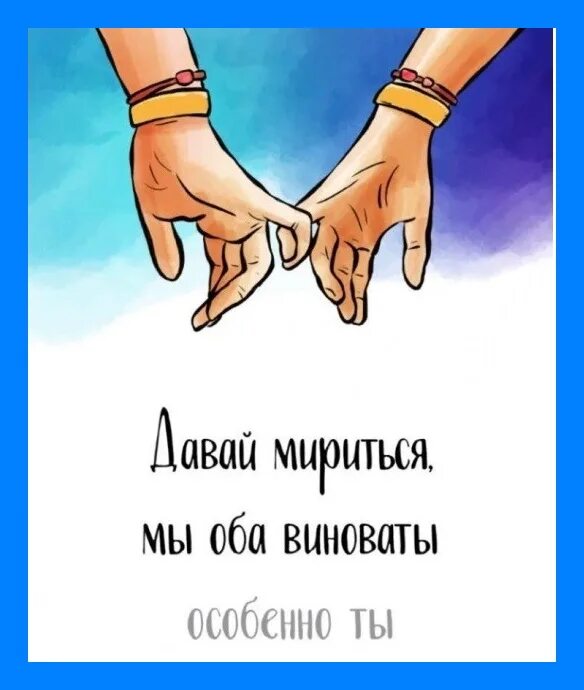 Давай мириться,
мы оба виноваты

особенно ты